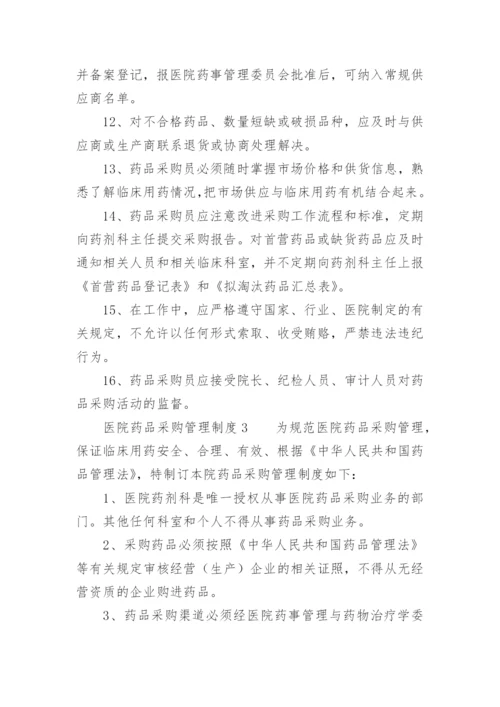 并备案登记，报医院药事管理委员会批准后，可纳入常规供应商名单。

12、对不合格药品、数量短缺或破损品种，应及时与供应商或生产商联系退货或协商处理解决。

13、药品采购员必须随时掌握市场价格和供货信息，熟悉了解临床用药情况，把市场供应与临床用药有机结合起来。

14、药品采购员应注意改进采购工作流程和标准，定期向药剂科主任提交采购报告。对首营药品或缺货药品应及时通知相关人员和相关临床科室，并不定期向药剂科主任上报《首营药品登记表》和《拟淘汰药品汇总表》。

15、在工作中，应严格遵守国家、行业、医院制定的有关规定，不允许以任何形式索取、收受贿赂，严禁违法违纪行为。

16、药品采购员应接受院长、纪检人员、审计人员对药品采购活动的监督。

医院药品采购管理制度 3　　为规范医院药品采购管理，保证临床用药安全、合理、有效、根据《中华人民共和国药品管理法》，特制订本院药品采购管理制度如下：

1、医院药剂科是唯一授权从事医院药品采购业务的部门。其他任何科室和个人不得从事药品采购业务。

2、采购药品必须按照《中华人民共和国药品管理法》等有关规定审核经营（生产）企业的相关证照，不得从无经营资质的企业购进药品。

3、药品采购渠道必须经医院药事管理与药物治疗学委